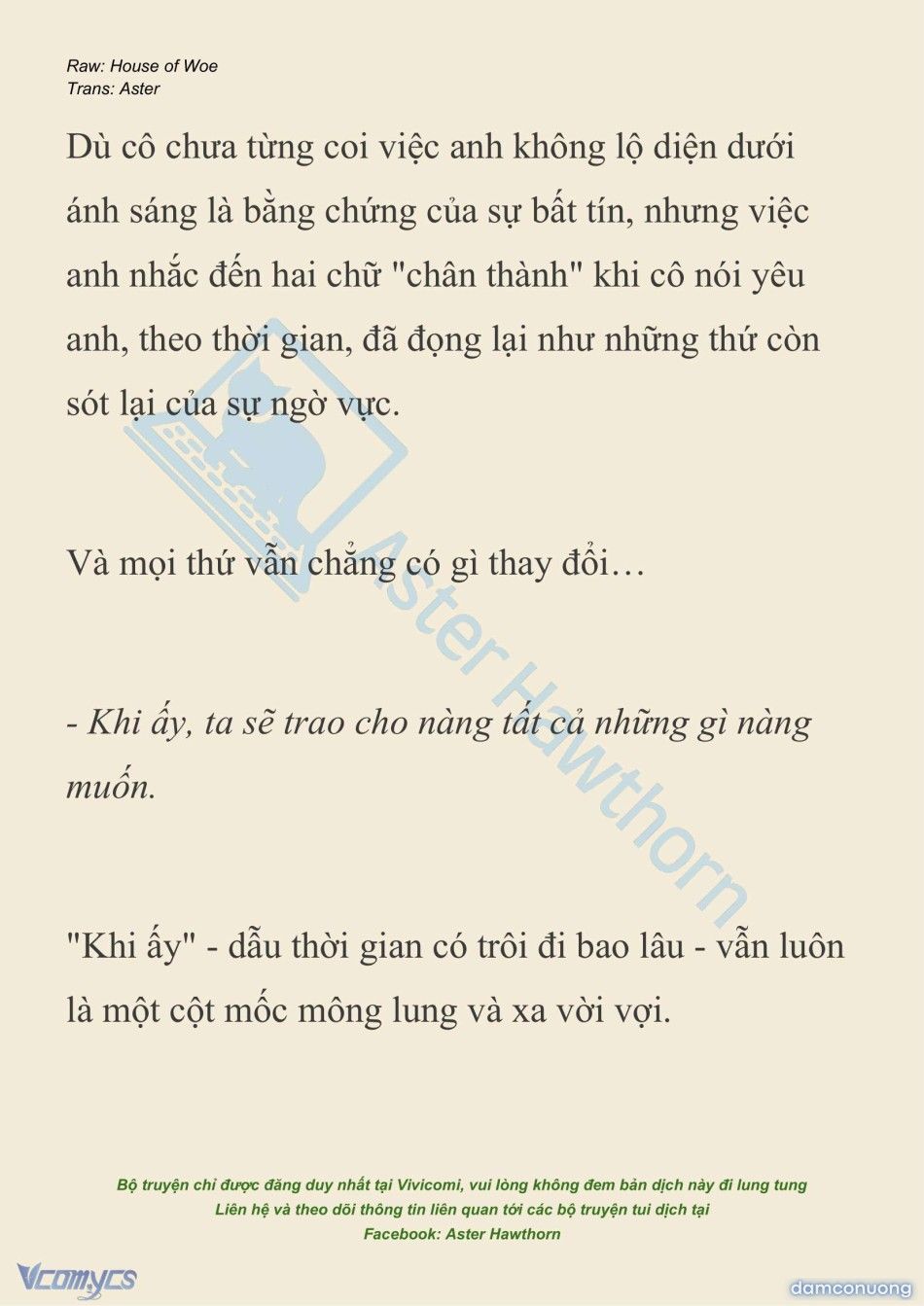 Raw: House of Woe
Trans: Aster

Dù cô chưa từng coi việc anh không lộ diện dưới ánh sáng là bằng chứng của sự bất tín, nhưng việc anh nhắc đến hai chữ "chân thành" khi cô nói yêu anh, theo thời gian, đã đọng lại như những thứ còn sót lại của sự ngờ vực.

Và mọi thứ vẫn chẳng có gì thay đổi…

- Khi ấy, ta sẽ trao cho nàng tất cả những gì nàng muốn.

"Khi ấy" - dẫu thời gian có trôi đi bao lâu - vẫn luôn là một cột mốc mông lung và xa vời vợi.

Aster Hawthorn

Bộ truyện chỉ được đăng duy nhất tại Vivicomi, vui lòng không đem bản dịch này đi lung tung
Liên hệ và theo dõi thông tin liên quan tới các bộ truyện tui dịch tại
Facebook: Aster Hawthorn

Vcomycs

damconuong